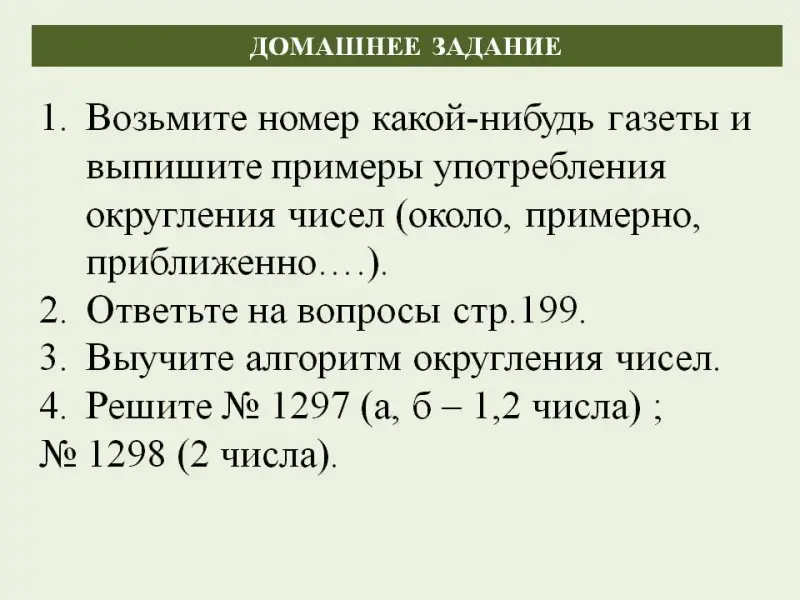 ДОМАШНЕЕ ЗАДАНИЕ

1. Возьмите номер какой-нибудь газеты и выпишите примеры употребления округления чисел (около, примерно, приближенно….).
2. Ответьте на вопросы стр.199.
3. Выучите алгоритм округления чисел.
4. Решите № 1297 (а, б – 1,2 числа) ;
№ 1298 (2 числа).